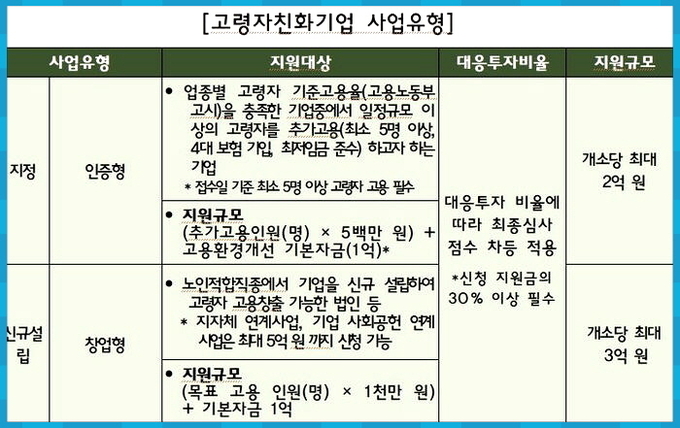 [고령자친화기업 사업유형]

| 사업유형 | | 지원대상 | 대응투자비율 | 지원규모 |
|---|---|---|---|---|
| 지정 | 인증형 | • 업종별 고령자 기준고용율(고용노동부 고시)을 충족한 기업중에서 일정규모 이상의 고령자를 추가고용(최소 5명 이상, 4대 보험 가입, 최저임금 준수) 하고자 하는 기업 * 접수일 기준 최소 5명 이상 고령자 고용 필수 | 대응투자 비율에 따라 최종심사 점수 차등 적용 *신청 지원금의 30% 이상 필수 | 개소당 최대 2억 원 |
| | | • 지원규모 (추가고용인원(명) × 5백만 원) + 고용환경개선 기본자금(1억)* | | |
| 신규설립 | 창업형 | • 노인적합직종에서 기업을 신규 설립하여 고령자 고용창출 가능한 법인 등 * 지자체 연계사업, 기업 사회공헌 연계 사업은 최대 5억 원 까지 신청 가능 | | 개소당 최대 3억 원 |
| | | • 지원규모 (목표 고용 인원(명) × 1천만 원) + 기본자금 1억 | | |